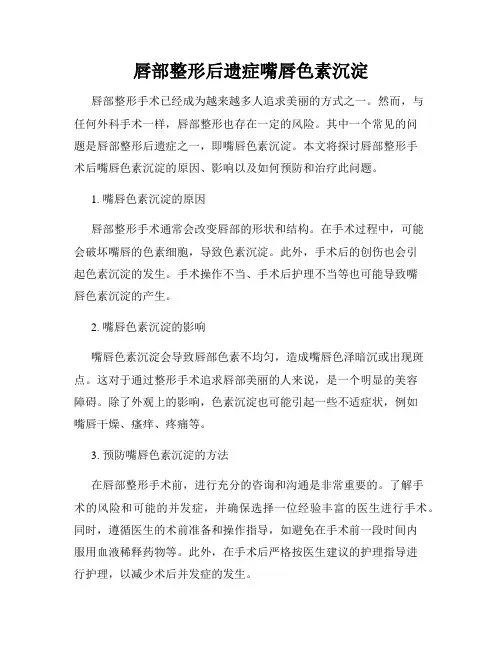 唇部整形后遗症嘴唇色素沉淀

唇部整形手术已经成为越来越多人追求美丽的方式之一。然而，与任何外科手术一样，唇部整形也存在一定的风险。其中一个常见的问题是唇部整形后遗症之一，即嘴唇色素沉淀。本文将探讨唇部整形手术后嘴唇色素沉淀的原因、影响以及如何预防和治疗此问题。

1. 嘴唇色素沉淀的原因

唇部整形手术通常会改变唇部的形状和结构。在手术过程中，可能会破坏嘴唇的色素细胞，导致色素沉淀。此外，手术后的创伤也会引起色素沉淀的发生。手术操作不当、手术后护理不当等也可能导致嘴唇色素沉淀的产生。

2. 嘴唇色素沉淀的影响

嘴唇色素沉淀会导致唇部色素不均匀，造成嘴唇色泽暗沉或出现斑点。这对于通过整形手术追求唇部美丽的人来说，是一个明显的美容障碍。除了外观上的影响，色素沉淀也可能引起一些不适症状，例如嘴唇干燥、瘙痒、疼痛等。

3. 预防嘴唇色素沉淀的方法

在唇部整形手术前，进行充分的咨询和沟通是非常重要的。了解手术的风险和可能的并发症，并确保选择一位经验丰富的医生进行手术。同时，遵循医生的术前准备和操作指导，如避免在手术前一段时间内服用血液稀释药物等。此外，在手术后严格按医生建议的护理指导进行护理，以减少术后并发症的发生。